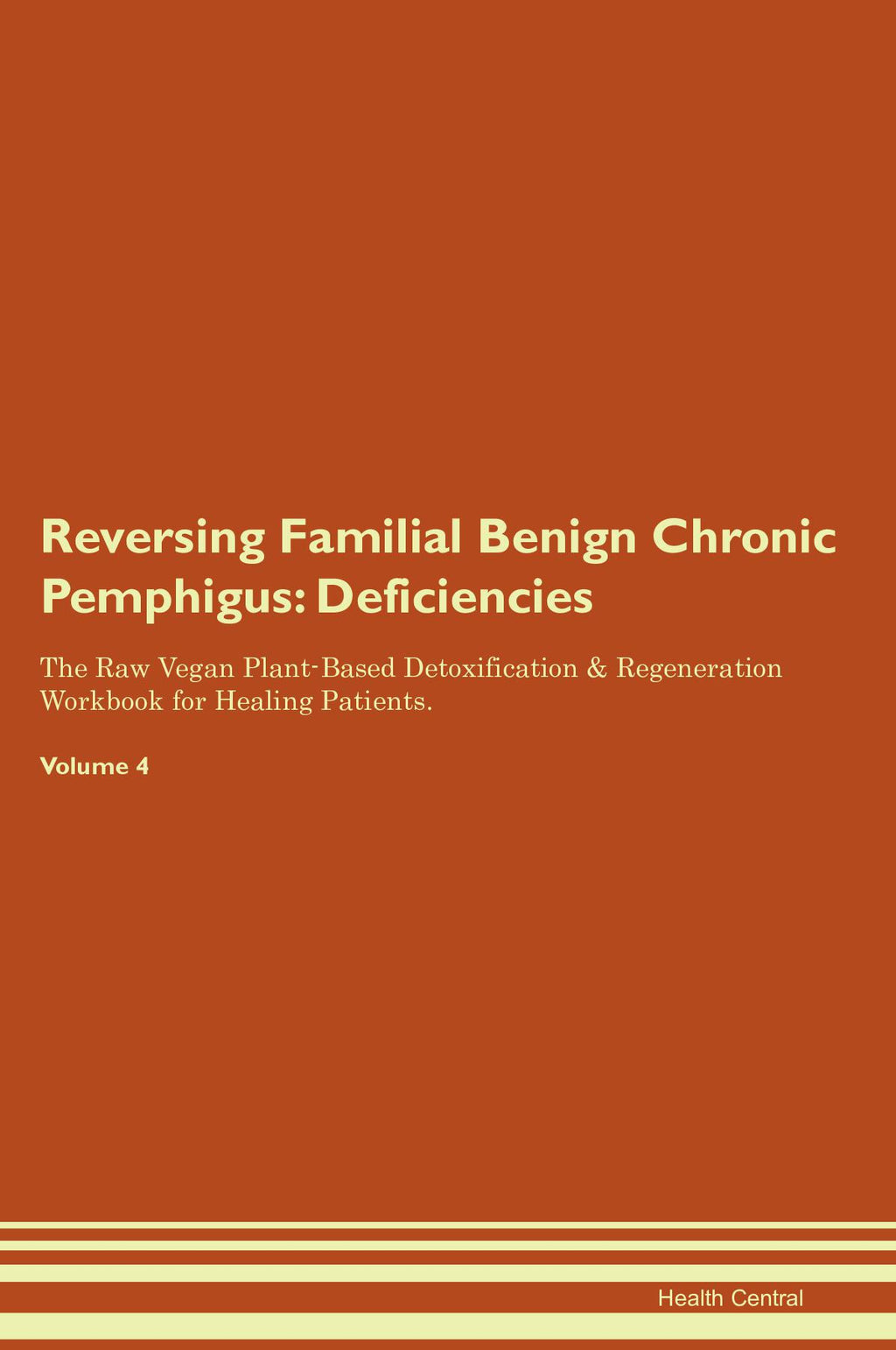 Reversing Familial Benign Chronic Pemphigus: Deficiencies

The Raw Vegan Plant-Based Detoxification & Regeneration Workbook for Healing Patients.

Volume 4

Health Central